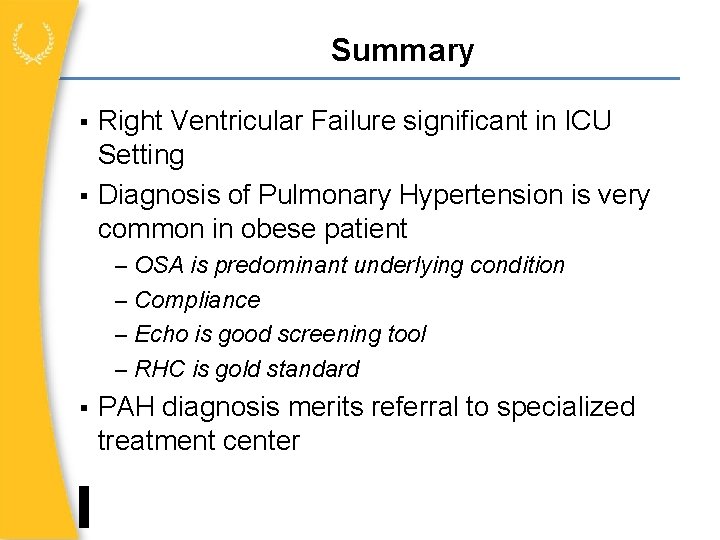 Summary

▪ Right Ventricular Failure significant in ICU Setting

▪ Diagnosis of Pulmonary Hypertension is very common in obese patient

– OSA is predominant underlying condition

– Compliance

– Echo is good screening tool

– RHC is gold standard

▪ PAH diagnosis merits referral to specialized treatment center